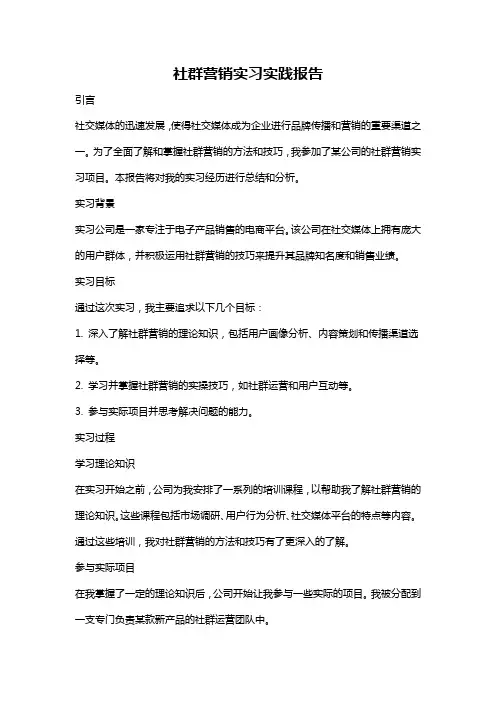 社群营销实习实践报告

引言

社交媒体的迅速发展，使得社交媒体成为企业进行品牌传播和营销的重要渠道之一。为了全面了解和掌握社群营销的方法和技巧，我参加了某公司的社群营销实习项目。本报告将对我的实习经历进行总结和分析。

实习背景

实习公司是一家专注于电子产品销售的电商平台。该公司在社交媒体上拥有庞大的用户群体，并积极运用社群营销的技巧来提升其品牌知名度和销售业绩。

实习目标

通过这次实习，我主要追求以下几个目标：

1. 深入了解社群营销的理论知识，包括用户画像分析、内容策划和传播渠道选择等。

2. 学习并掌握社群营销的实操技巧，如社群运营和用户互动等。

3. 参与实际项目并思考解决问题的能力。

实习过程

学习理论知识

在实习开始之前，公司为我安排了一系列的培训课程，以帮助我了解社群营销的理论知识。这些课程包括市场调研、用户行为分析、社交媒体平台的特点等内容。通过这些培训，我对社群营销的方法和技巧有了更深入的了解。

参与实际项目

在我掌握了一定的理论知识后，公司开始让我参与一些实际的项目。我被分配到一支专门负责某款新产品的社群运营团队中。